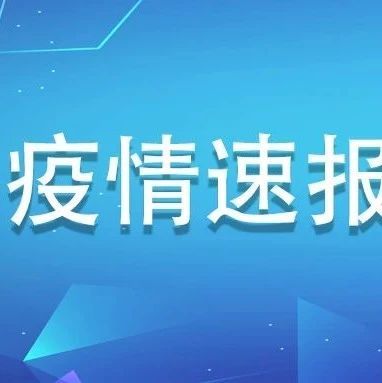 疫情速报